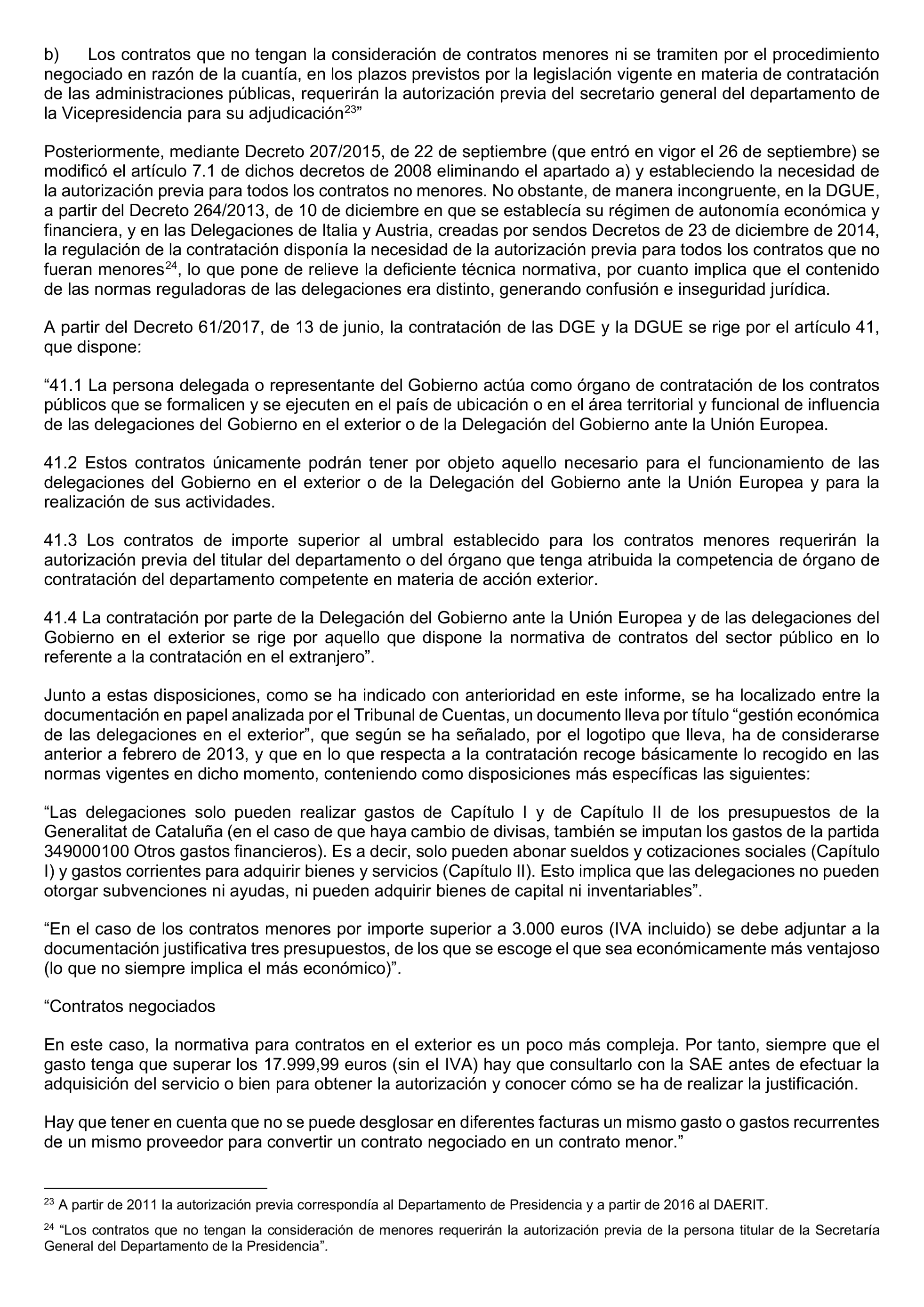 b) Los contratos que no tengan la consideración de contratos menores ni se tramiten por el procedimiento negociado en razón de la cuantía, en los plazos previstos por la legislación vigente en materia de contratación de las administraciones públicas, requerirán la autorización previa del secretario general del departamento de la Vicepresidencia para su adjudicación$^{23}$”

Posteriormente, mediante Decreto 207/2015, de 22 de septiembre (que entró en vigor el 26 de septiembre) se modificó el artículo 7.1 de dichos decretos de 2008 eliminando el apartado a) y estableciendo la necesidad de la autorización previa para todos los contratos no menores. No obstante, de manera incongruente, en la DGUE, a partir del Decreto 264/2013, de 10 de diciembre en que se establecía su régimen de autonomía económica y financiera, y en las Delegaciones de Italia y Austria, creadas por sendos Decretos de 23 de diciembre de 2014, la regulación de la contratación disponía la necesidad de la autorización previa para todos los contratos que no fueran menores$^{24}$, lo que pone de relieve la deficiente técnica normativa, por cuanto implica que el contenido de las normas reguladoras de las delegaciones era distinto, generando confusión e inseguridad jurídica.

A partir del Decreto 61/2017, de 13 de junio, la contratación de las DGE y la DGUE se rige por el artículo 41, que dispone:

“41.1 La persona delegada o representante del Gobierno actúa como órgano de contratación de los contratos públicos que se formalicen y se ejecuten en el país de ubicación o en el área territorial y funcional de influencia de las delegaciones del Gobierno en el exterior o de la Delegación del Gobierno ante la Unión Europea.

41.2 Estos contratos únicamente podrán tener por objeto aquello necesario para el funcionamiento de las delegaciones del Gobierno en el exterior o de la Delegación del Gobierno ante la Unión Europea y para la realización de sus actividades.

41.3 Los contratos de importe superior al umbral establecido para los contratos menores requerirán la autorización previa del titular del departamento o del órgano que tenga atribuida la competencia de órgano de contratación del departamento competente en materia de acción exterior.

41.4 La contratación por parte de la Delegación del Gobierno ante la Unión Europea y de las delegaciones del Gobierno en el exterior se rige por aquello que dispone la normativa de contratos del sector público en lo referente a la contratación en el extranjero”.

Junto a estas disposiciones, como se ha indicado con anterioridad en este informe, se ha localizado entre la documentación en papel analizada por el Tribunal de Cuentas, un documento lleva por título “gestión económica de las delegaciones en el exterior”, que según se ha señalado, por el logotipo que lleva, ha de considerarse anterior a febrero de 2013, y que en lo que respecta a la contratación recoge básicamente lo recogido en las normas vigentes en dicho momento, conteniendo como disposiciones más específicas las siguientes:

“Las delegaciones solo pueden realizar gastos de Capítulo I y de Capítulo II de los presupuestos de la Generalitat de Cataluña (en el caso de que haya cambio de divisas, también se imputan los gastos de la partida 349000100 Otros gastos financieros). Es a decir, solo pueden abonar sueldos y cotizaciones sociales (Capítulo I) y gastos corrientes para adquirir bienes y servicios (Capítulo II). Esto implica que las delegaciones no pueden otorgar subvenciones ni ayudas, ni pueden adquirir bienes de capital ni inventariables”.

“En el caso de los contratos menores por importe superior a 3.000 euros (IVA incluido) se debe adjuntar a la documentación justificativa tres presupuestos, de los que se escoge el que sea económicamente más ventajoso (lo que no siempre implica el más económico)”.

“Contratos negociados

En este caso, la normativa para contratos en el exterior es un poco más compleja. Por tanto, siempre que el gasto tenga que superar los 17.999,99 euros (sin el IVA) hay que consultarlo con la SAE antes de efectuar la adquisición del servicio o bien para obtener la autorización y conocer cómo se ha de realizar la justificación.

Hay que tener en cuenta que no se puede desglosar en diferentes facturas un mismo gasto o gastos recurrentes de un mismo proveedor para convertir un contrato negociado en un contrato menor.”

$^{23}$ A partir de 2011 la autorización previa correspondía al Departamento de Presidencia y a partir de 2016 al DAERIT.

$^{24}$ “Los contratos que no tengan la consideración de menores requerirán la autorización previa de la persona titular de la Secretaría General del Departamento de la Presidencia”.